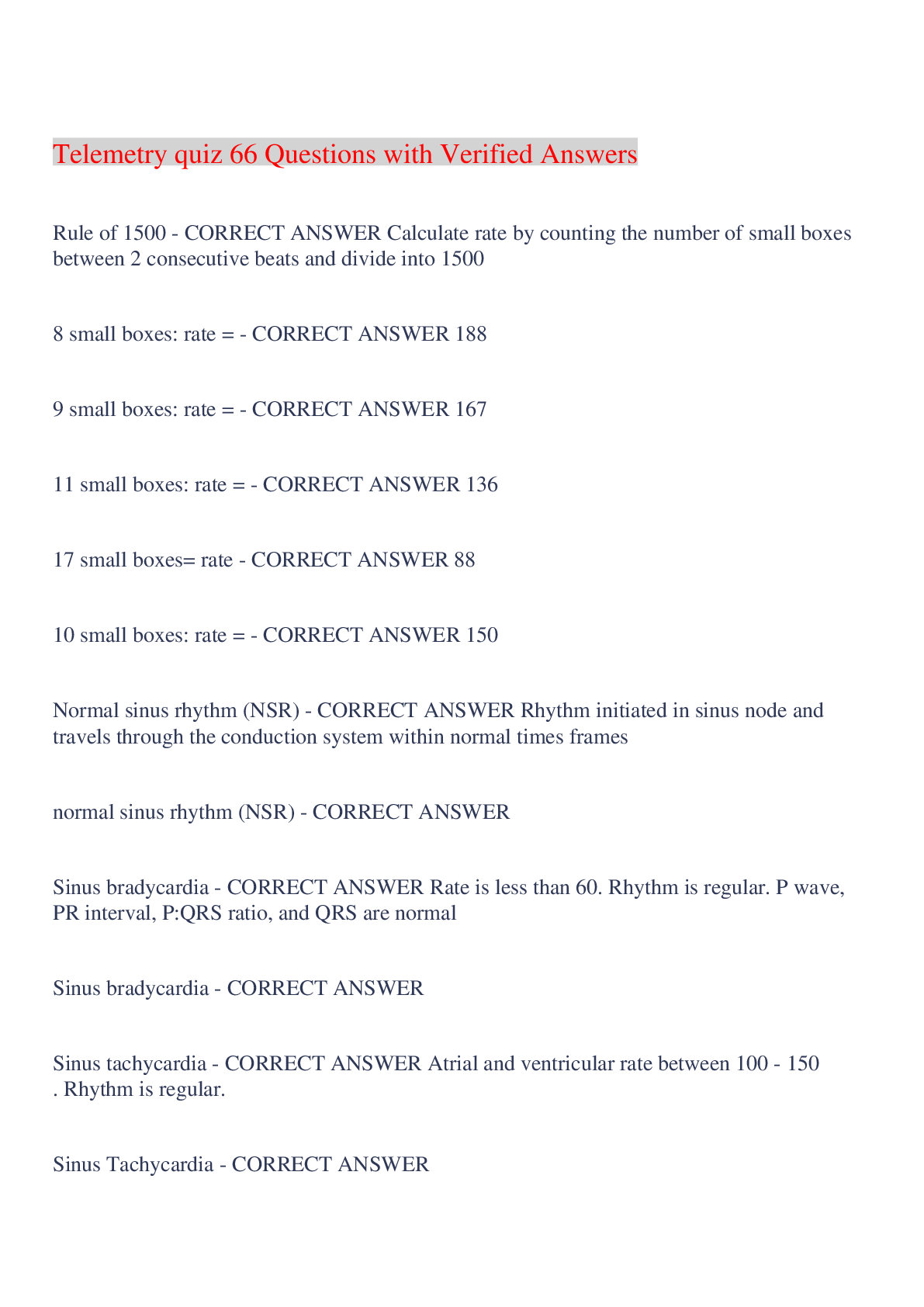 Telemetry quiz 66 Questions with Verified Answers

Rule of 1500 - CORRECT ANSWER Calculate rate by counting the number of small boxes between 2 consecutive beats and divide into 1500

8 small boxes: rate = - CORRECT ANSWER 188

9 small boxes: rate = - CORRECT ANSWER 167

11 small boxes: rate = - CORRECT ANSWER 136

17 small boxes= rate - CORRECT ANSWER 88

10 small boxes: rate = - CORRECT ANSWER 150

Normal sinus rhythm (NSR) - CORRECT ANSWER Rhythm initiated in sinus node and travels through the conduction system within normal times frames

normal sinus rhythm (NSR) - CORRECT ANSWER

Sinus bradycardia - CORRECT ANSWER Rate is less than 60. Rhythm is regular. P wave, PR interval, P:QRS ratio, and QRS are normal

Sinus bradycardia - CORRECT ANSWER

Sinus tachycardia - CORRECT ANSWER Atrial and ventricular rate between 100 - 150 . Rhythm is regular.

Sinus Tachycardia - CORRECT ANSWER